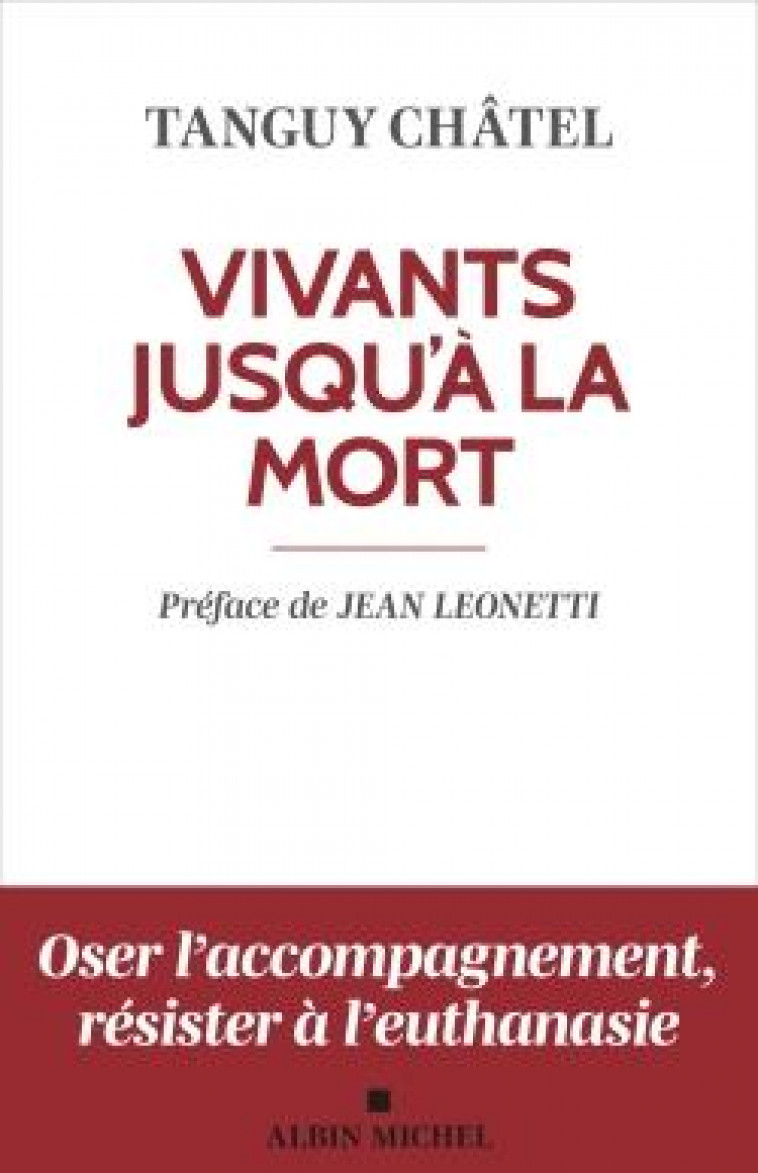 TANGUY CHÂTEL

VIVANTS JUSQU'À LA MORT

Préface de JEAN LEONETTI

Oser l'accompagnement, résister à l'euthanasie

ALBIN MICHEL